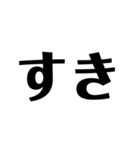 すき